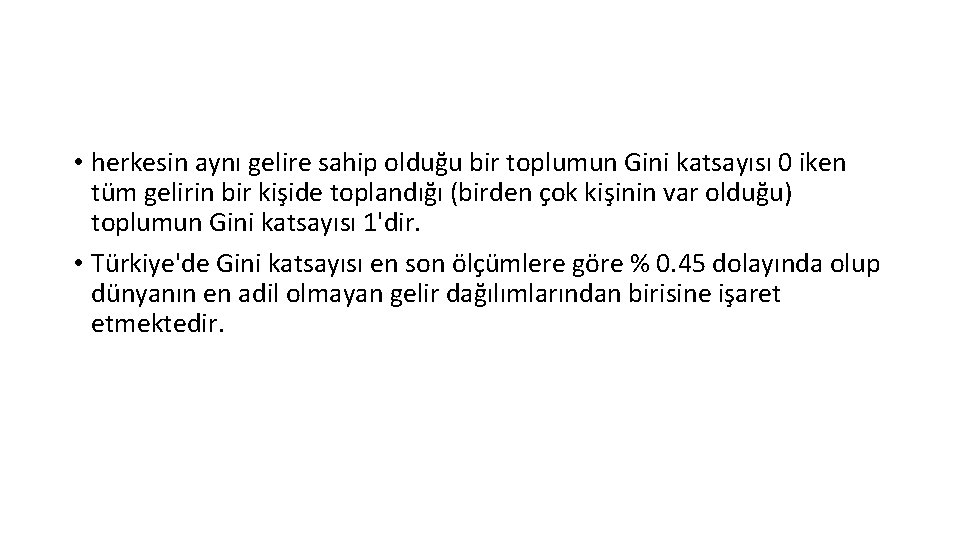 • herkesin aynı gelire sahip olduğu bir toplumun Gini katsayısı 0 iken tüm gelirin bir kişide toplandığı (birden çok kişinin var olduğu) toplumun Gini katsayısı 1'dir.

• Türkiye'de Gini katsayısı en son ölçümlere göre % 0.45 dolayında olup dünyanın en adil olmayan gelir dağılımlarından birisine işaret etmektedir.